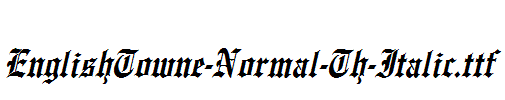 EnglishTowne-Normal-Th-Italic.ttf